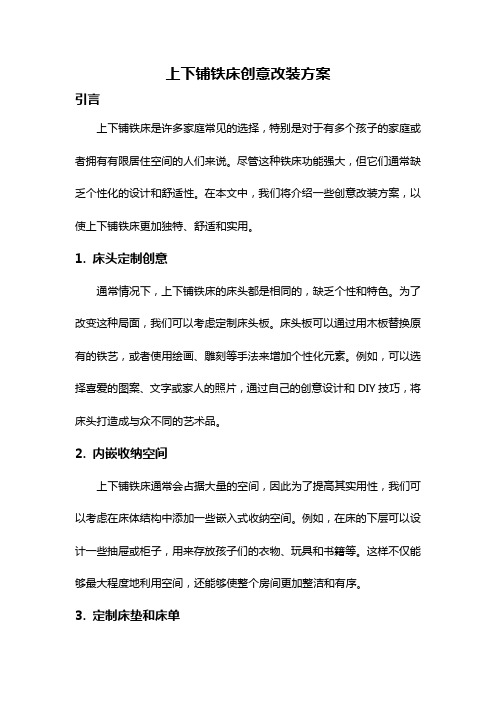 上下铺铁床创意改装方案

引言

上下铺铁床是许多家庭常见的选择，特别是对于有多个孩子的家庭或者拥有有限居住空间的人们来说。尽管这种铁床功能强大，但它们通常缺乏个性化的设计和舒适性。在本文中，我们将介绍一些创意改装方案，以使上下铺铁床更加独特、舒适和实用。

1. 床头定制创意

通常情况下，上下铺铁床的床头都是相同的，缺乏个性和特色。为了改变这种局面，我们可以考虑定制床头板。床头板可以通过用木板替换原有的铁艺，或者使用绘画、雕刻等手法来增加个性化元素。例如，可以选择喜爱的图案、文字或家人的照片，通过自己的创意设计和 DIY 技巧，将床头打造成与众不同的艺术品。

2. 内嵌收纳空间

上下铺铁床通常会占据大量的空间，因此为了提高其实用性，我们可以考虑在床体结构中添加一些嵌入式收纳空间。例如，在床的下层可以设计一些抽屉或柜子，用来存放孩子们的衣物、玩具和书籍等。这样不仅能够最大程度地利用空间，还能够使整个房间更加整洁和有序。

3. 定制床垫和床单